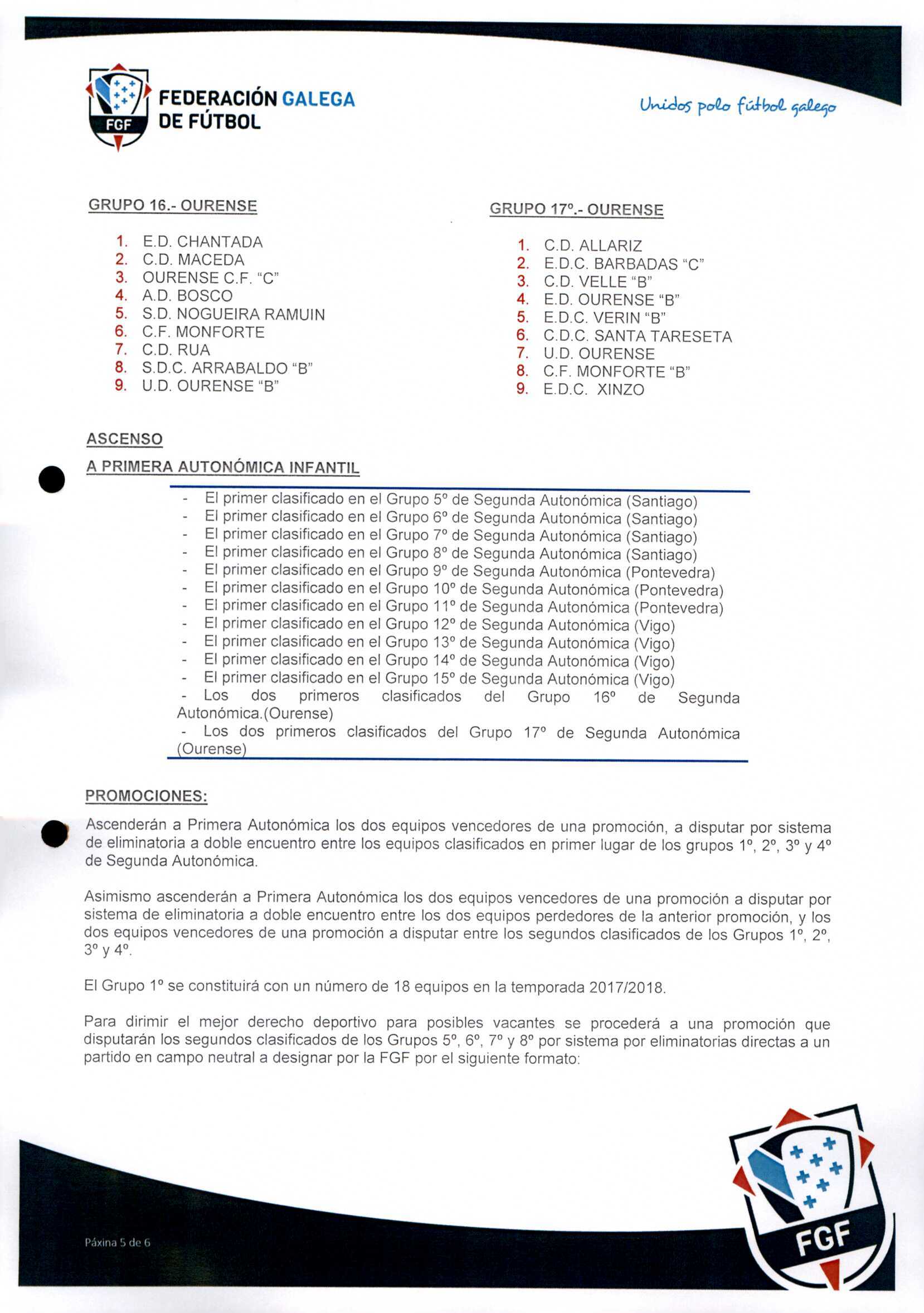 FGF FEDERACIÓN GALEGA DE FÚTBOL

Unidos polo fútbol galego

GRUPO 16.- OURENSE

1. E.D. CHANTADA
2. C.D. MACEDA
3. OURENSE C.F. "C"
4. A.D. BOSCO
5. S.D. NOGUEIRA RAMUIN
6. C.F. MONFORTE
7. C.D. RUA
8. S.D.C. ARRABALDO "B"
9. U.D. OURENSE "B"

GRUPO 17º.- OURENSE

1. C.D. ALLARIZ
2. E.D.C. BARBADAS "C"
3. C.D. VELLE "B"
4. E.D. OURENSE "B"
5. E.D.C. VERIN "B"
6. C.D.C. SANTA TARESETA
7. U.D. OURENSE
8. C.F. MONFORTE "B"
9. E.D.C. XINZO

ASCENSO

A PRIMERA AUTONÓMICA INFANTIL

- El primer clasificado en el Grupo 5º de Segunda Autonómica (Santiago)
- El primer clasificado en el Grupo 6º de Segunda Autonómica (Santiago)
- El primer clasificado en el Grupo 7º de Segunda Autonómica (Santiago)
- El primer clasificado en el Grupo 8º de Segunda Autonómica (Santiago)
- El primer clasificado en el Grupo 9º de Segunda Autonómica (Pontevedra)
- El primer clasificado en el Grupo 10º de Segunda Autonómica (Pontevedra)
- El primer clasificado en el Grupo 11º de Segunda Autonómica (Pontevedra)
- El primer clasificado en el Grupo 12º de Segunda Autonómica (Vigo)
- El primer clasificado en el Grupo 13º de Segunda Autonómica (Vigo)
- El primer clasificado en el Grupo 14º de Segunda Autonómica (Vigo)
- El primer clasificado en el Grupo 15º de Segunda Autonómica (Vigo)
- Los dos primeros clasificados del Grupo 16º de Segunda Autonómica.(Ourense)
- Los dos primeros clasificados del Grupo 17º de Segunda Autonómica (Ourense)

PROMOCIONES:

Ascenderán a Primera Autonómica los dos equipos vencedores de una promoción, a disputar por sistema de eliminatoria a doble encuentro entre los equipos clasificados en primer lugar de los grupos 1º, 2º, 3º y 4º de Segunda Autonómica.

Asimismo ascenderán a Primera Autonómica los dos equipos vencedores de una promoción a disputar por sistema de eliminatoria a doble encuentro entre los dos equipos perdedores de la anterior promoción, y los dos equipos vencedores de una promoción a disputar entre los segundos clasificados de los Grupos 1º, 2º, 3º y 4º.

El Grupo 1º se constituirá con un número de 18 equipos en la temporada 2017/2018.

Para dirimir el mejor derecho deportivo para posibles vacantes se procederá a una promoción que disputarán los segundos clasificados de los Grupos 5º, 6º, 7º y 8º por sistema por eliminatorias directas a un partido en campo neutral a designar por la FGF por el siguiente formato:

Páxina 5 de 6

FGF